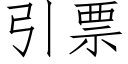 引票